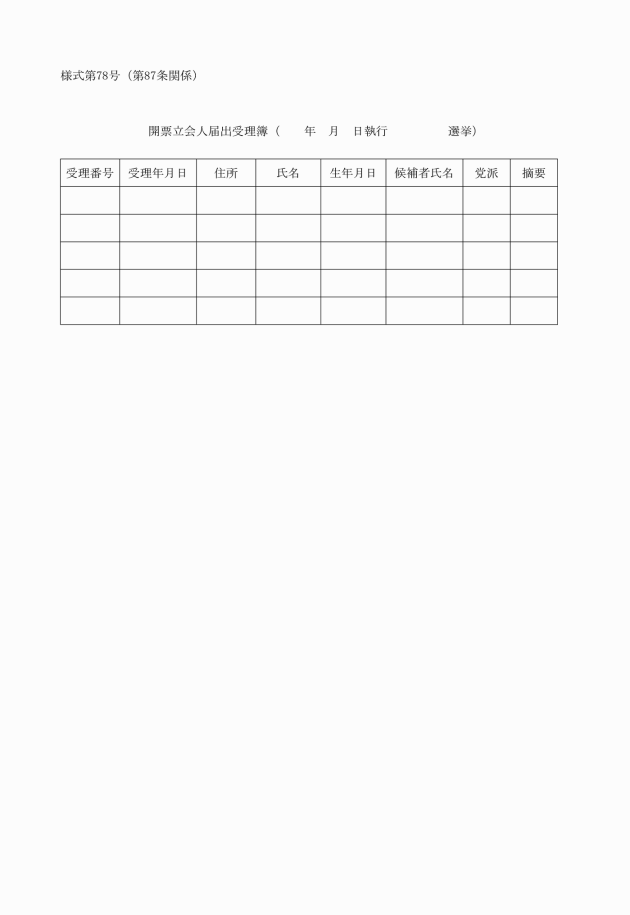 様式第78号（第87条関係）

開票立会人届出受理簿（　　年　月　日執行　　　　　選挙）

| 受理番号 | 受理年月日 | 住所 | 氏名 | 生年月日 | 候補者氏名 | 党派 | 摘要 |
|---|---|---|---|---|---|---|---|
| | | | | | | | |
| | | | | | | | |
| | | | | | | | |
| | | | | | | | |
| | | | | | | | |